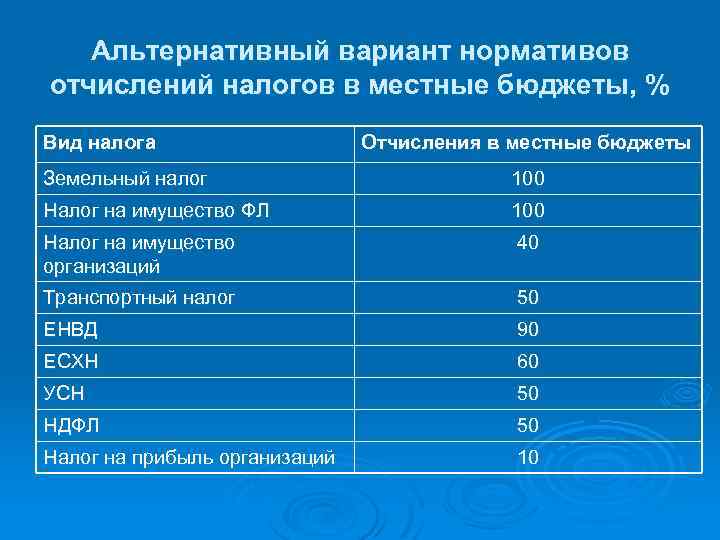 Альтернативный вариант нормативов отчислений налогов в местные бюджеты, %

| Вид налога | Отчисления в местные бюджеты |
|---|---|
| Земельный налог | 100 |
| Налог на имущество ФЛ | 100 |
| Налог на имущество организаций | 40 |
| Транспортный налог | 50 |
| ЕНВД | 90 |
| ЕСХН | 60 |
| УСН | 50 |
| НДФЛ | 50 |
| Налог на прибыль организаций | 10 |